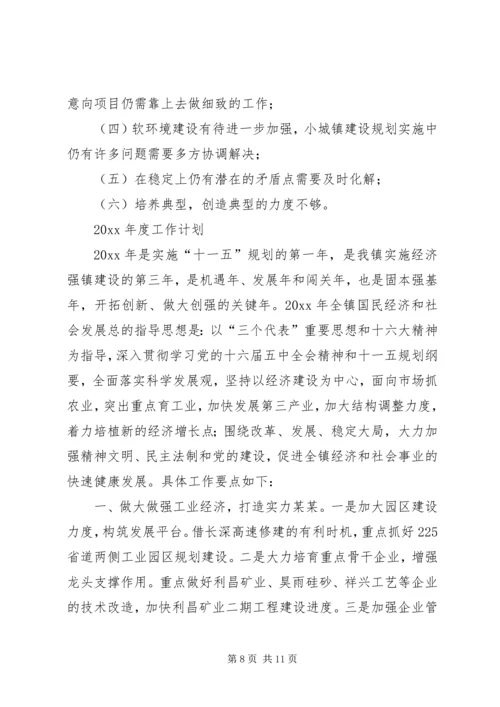 意向项目仍需靠上去做细致的工作；

（四）软环境建设有待进一步加强，小城镇建设规划实施中仍有许多问题需要多方协调解决；

（五）在稳定上仍有潜在的矛盾点需要及时化解；

（六）培养典型，创造典型的力度不够。

20xx 年度工作计划

20xx 年是实施“十一五”规划的第一年，是我镇实施经济强镇建设的第三年，是机遇年、发展年和闯关年，也是固本强基年，开拓创新、做大创强的关键年。20xx 年全镇国民经济和社会发展总的指导思想是：以“三个代表”重要思想和十六大精神为指导，深入贯彻学习党的十六届五中全会精神和十一五规划纲要，全面落实科学发展观，坚持以经济建设为中心，面向市场抓农业，突出重点育工业，加快发展第三产业，加大结构调整力度，着力培植新的经济增长点；围绕改革、发展、稳定大局，大力加强精神文明、民主法制和党的建设，促进全镇经济和社会事业的快速健康发展。具体工作要点如下：

一、做大做强工业经济，打造实力某某。一是加大园区建设力度，构筑发展平台。借长深高速修建的有利时机，重点抓好 225 省道两侧工业园区规划建设。二是大力培育重点骨干企业，增强龙头支撑作用。重点做好利昌矿业、昊雨硅砂、祥兴工艺等企业的技术改造，加快利昌矿业二期工程建设进度。三是加强企业管

第 8 页 共 11 页